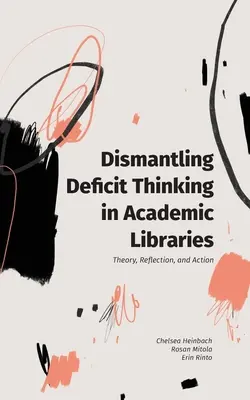 Dismantling Deficit Thinking in Academic Libraries

Theory, Reflection, and Action

Chelsea Heinbach
Rosan Mitola
Erin Rinto